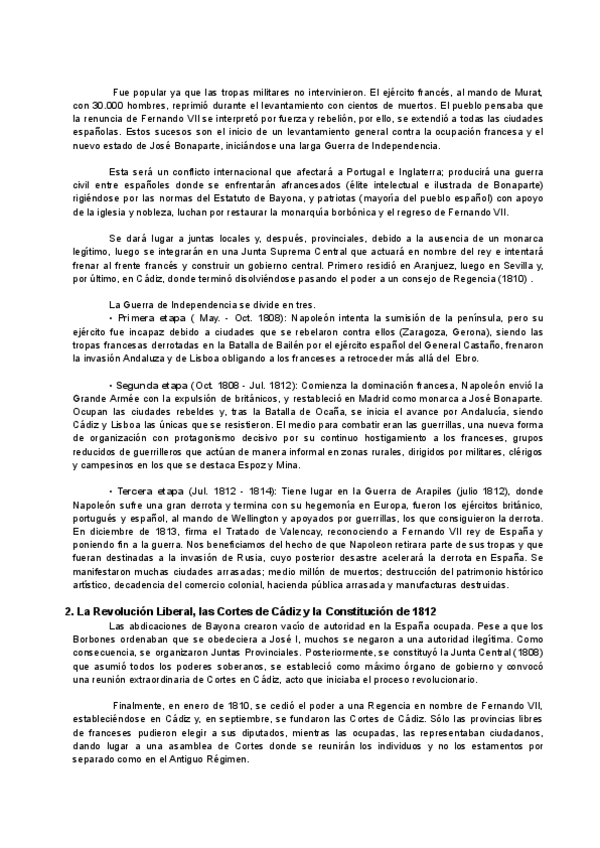 Fue popular ya que las tropas militares no intervinieron. El ejército francés, al mando de Murat, con 30.000 hombres, reprimió durante el levantamiento con cientos de muertos. El pueblo pensaba que la renuncia de Fernando VII se interpretó por fuerza y rebelión, por ello, se extendió a todas las ciudades españolas. Estos sucesos son el inicio de un levantamiento general contra la ocupación francesa y el nuevo estado de José Bonaparte, iniciándose una larga Guerra de Independencia.

Esta será un conflicto internacional que afectará a Portugal e Inglaterra; producirá una guerra civil entre españoles donde se enfrentarán afrancesados (élite intelectual e ilustrada de Bonaparte) rigiéndose por las normas del Estatuto de Bayona, y patriotas (mayoría del pueblo español) con apoyo de la iglesia y nobleza, luchan por restaurar la monarquía borbónica y el regreso de Fernando VII.

Se dará lugar a juntas locales y, después, provinciales, debido a la ausencia de un monarca legítimo, luego se integrarán en una Junta Suprema Central que actuará en nombre del rey e intentará frenar al frente francés y construir un gobierno central. Primero residió en Aranjuez, luego en Sevilla y, por último, en Cádiz, donde terminó disolviéndose pasando el poder a un consejo de Regencia (1810) .

La Guerra de Independencia se divide en tres.
• Primera etapa ( May. - Oct. 1808): Napoleón intenta la sumisión de la península, pero su ejército fue incapaz debido a ciudades que se rebelaron contra ellos (Zaragoza, Gerona), siendo las tropas francesas derrotadas en la Batalla de Bailén por el ejército español del General Castaño, frenaron la invasión Andaluza y de Lisboa obligando a los franceses a retroceder más allá del Ebro.

• Segunda etapa (Oct. 1808 - Jul. 1812): Comienza la dominación francesa, Napoleón envió la Grande Armée con la expulsión de británicos, y restableció en Madrid como monarca a José Bonaparte. Ocupan las ciudades rebeldes y, tras la Batalla de Ocaña, se inicia el avance por Andalucía, siendo Cádiz y Lisboa las únicas que se resistieron. El medio para combatir eran las guerrillas, una nueva forma de organización con protagonismo decisivo por su continuo hostigamiento a los franceses, grupos reducidos de guerrilleros que actúan de manera informal en zonas rurales, dirigidos por militares, clérigos y campesinos en los que se destaca Espoz y Mina.

• Tercera etapa (Jul. 1812 - 1814): Tiene lugar en la Guerra de Arapiles (julio 1812), donde Napoleón sufre una gran derrota y termina con su hegemonía en Europa, fueron los ejércitos británico, portugués y español, al mando de Wellington y apoyados por guerrillas, los que consiguieron la derrota. En diciembre de 1813, firma el Tratado de Valencay, reconociendo a Fernando VII rey de España y poniendo fin a la guerra. Nos beneficiamos del hecho de que Napoleon retirara parte de sus tropas y que fueran destinadas a la invasión de Rusia, cuyo posterior desastre acelerará la derrota en España. Se manifestaron muchas ciudades arrasadas; medio millón de muertos; destrucción del patrimonio histórico artístico, decadencia del comercio colonial, hacienda pública arrasada y manufacturas destruidas.

2. La Revolución Liberal, las Cortes de Cádiz y la Constitución de 1812
Las abdicaciones de Bayona crearon vacío de autoridad en la España ocupada. Pese a que los Borbones ordenaban que se obedeciera a José I, muchos se negaron a una autoridad ilegítima. Como consecuencia, se organizaron Juntas Provinciales. Posteriormente, se constituyó la Junta Central (1808) que asumió todos los poderes soberanos, se estableció como máximo órgano de gobierno y convocó una reunión extraordinaria de Cortes en Cádiz, acto que iniciaba el proceso revolucionario.

Finalmente, en enero de 1810, se cedió el poder a una Regencia en nombre de Fernando VII, estableciéndose en Cádiz y, en septiembre, se fundaron las Cortes de Cádiz. Sólo las provincias libres de franceses pudieron elegir a sus diputados, mientras las ocupadas, las representaban ciudadanos, dando lugar a una asamblea de Cortes donde se reunirán los individuos y no los estamentos por separado como en el Antiguo Régimen.